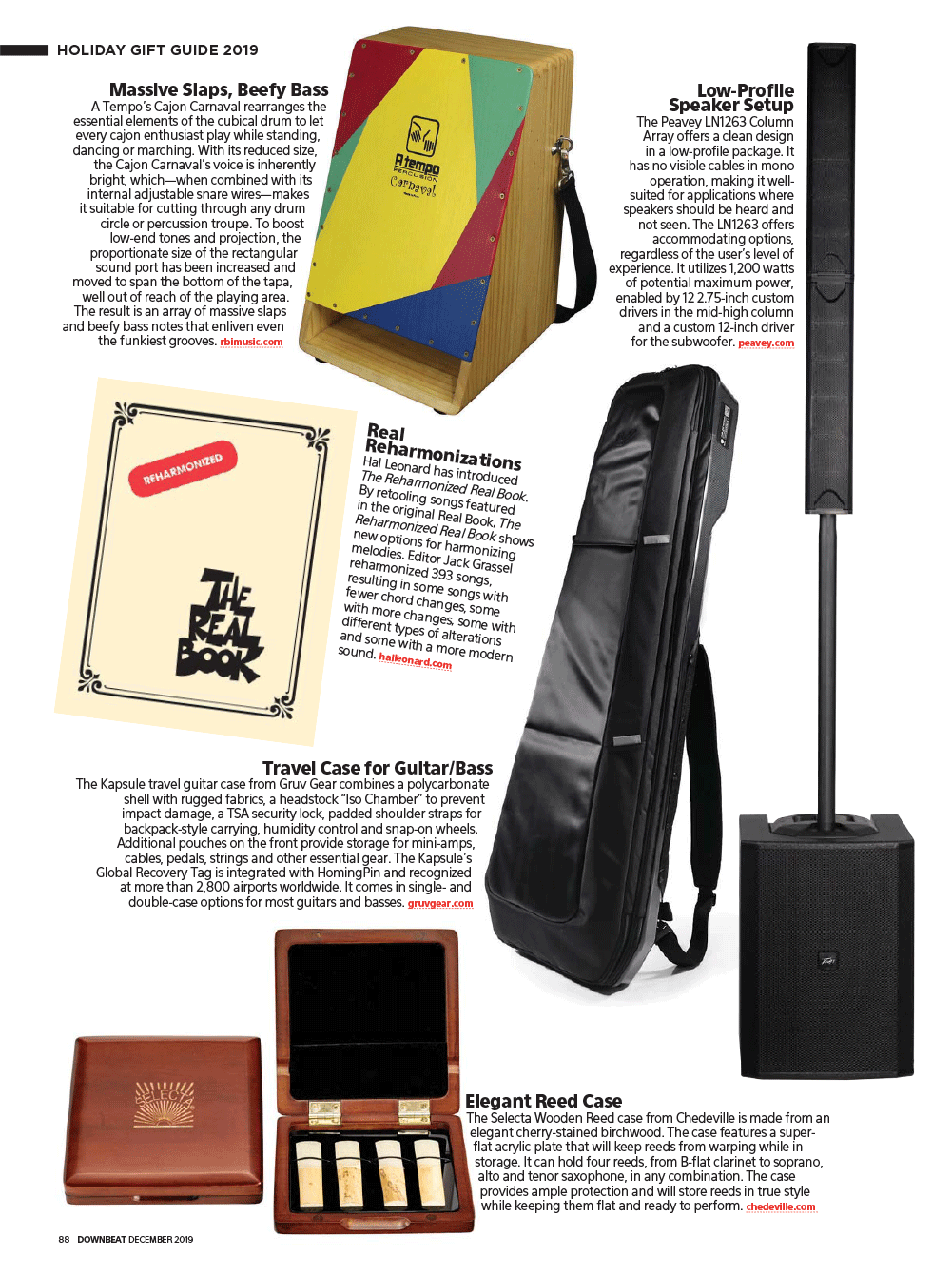 HOLIDAY GIFT GUIDE 2019

Massive Slaps, Beefy Bass

A Tempo's Cajon Carnaval rearranges the essential elements of the cubical drum to let every cajon enthusiast play while standing, dancing or marching. With its reduced size, the Cajon Carnaval's voice is inherently bright, which—when combined with its internal adjustable snare wires—makes it suitable for cutting through any drum circle or percussion troupe. To boost low-end tones and projection, the proportionate size of the rectangular sound port has been increased and moved to span the bottom of the tapa, well out of reach of the playing area. The result is an array of massive slaps and beefy bass notes that enliven even the funkiest grooves. rbimusic.com

A tempo PERCUSSION Carnaval

Low-Profile Speaker Setup

The Peavey LN1263 Column Array offers a clean design in a low-profile package. It has no visible cables in mono operation, making it well-suited for applications where speakers should be heard and not seen. The LN1263 offers accommodating options, regardless of the user's level of experience. It utilizes 1,200 watts of potential maximum power, enabled by 12 2.75-inch custom drivers in the mid-high column and a custom 12-inch driver for the subwoofer. peavey.com

REHARMONIZED

THE REAL BOOK

Real Reharmonizations

Hal Leonard has introduced The Reharmonized Real Book. By retooling songs featured in the original Real Book, The Reharmonized Real Book shows new options for harmonizing melodies. Editor Jack Grassel reharmonized 393 songs, resulting in some songs with fewer chord changes, some with more changes, some with different types of alterations and some with a more modern sound. halleonard.com

Travel Case for Guitar/Bass

The Kapsule travel guitar case from Gruv Gear combines a polycarbonate shell with rugged fabrics, a headstock "Iso Chamber" to prevent impact damage, a TSA security lock, padded shoulder straps for backpack-style carrying, humidity control and snap-on wheels. Additional pouches on the front provide storage for mini-amps, cables, pedals, strings and other essential gear. The Kapsule's Global Recovery Tag is integrated with HomingPin and recognized at more than 2,800 airports worldwide. It comes in single- and double-case options for most guitars and basses. gruvgear.com

SELECTA

Elegant Reed Case

The Selecta Wooden Reed case from Chedeville is made from an elegant cherry-stained birchwood. The case features a super-flat acrylic plate that will keep reeds from warping while in storage. It can hold four reeds, from B-flat clarinet to soprano, alto and tenor saxophone, in any combination. The case provides ample protection and will store reeds in true style while keeping them flat and ready to perform. chedeville.com

88 DOWNBEAT DECEMBER 2019